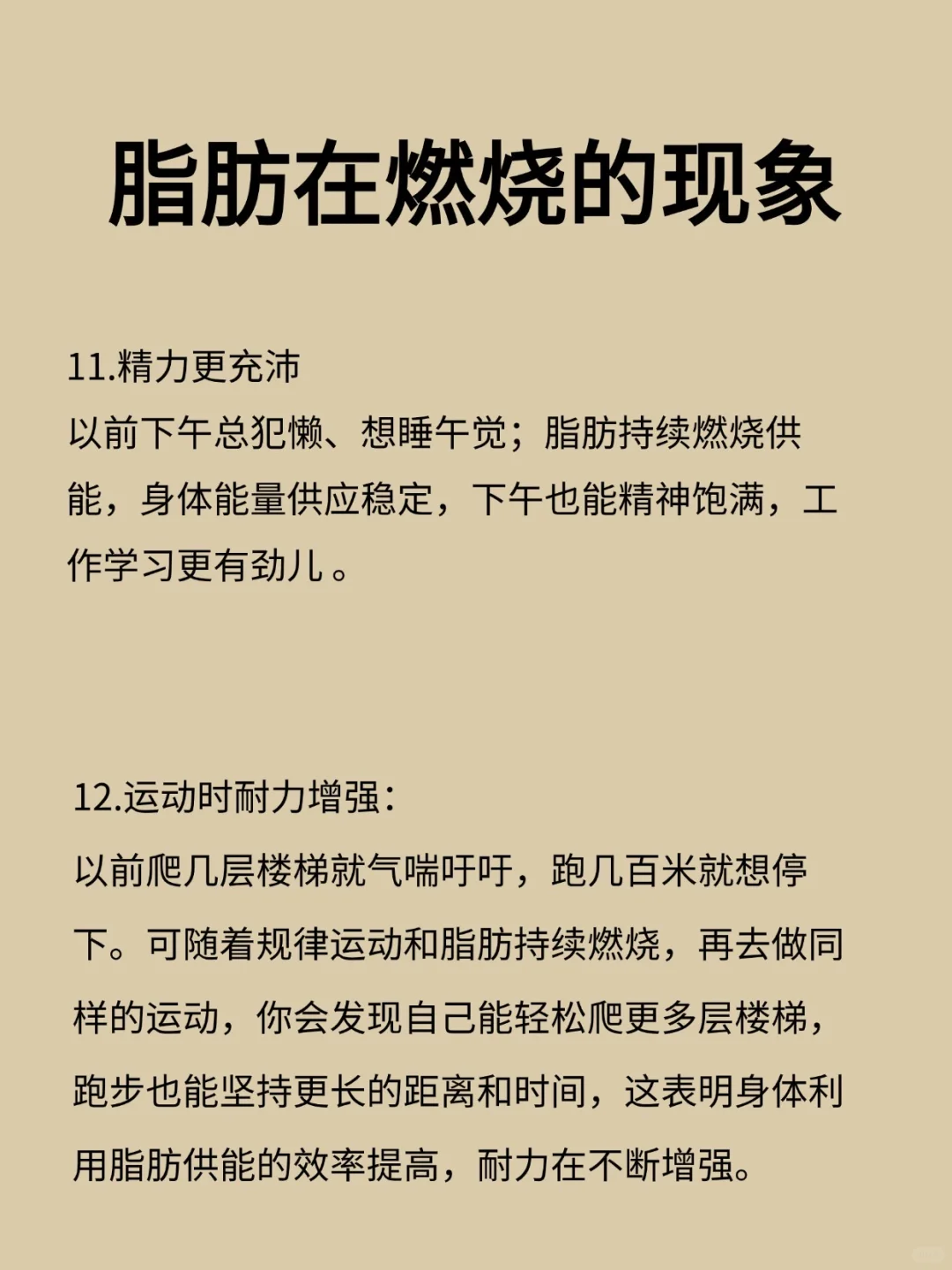 脂肪在燃烧的现象

11.精力更充沛
以前下午总犯懒、想睡午觉；脂肪持续燃烧供能，身体能量供应稳定，下午也能精神饱满，工作学习更有劲儿。

12.运动时耐力增强：
以前爬几层楼梯就气喘吁吁，跑几百米就想停下。可随着规律运动和脂肪持续燃烧，再去做同样的运动，你会发现自己能轻松爬更多层楼梯，跑步也能坚持更长的距离和时间，这表明身体利用脂肪供能的效率提高，耐力在不断增强。